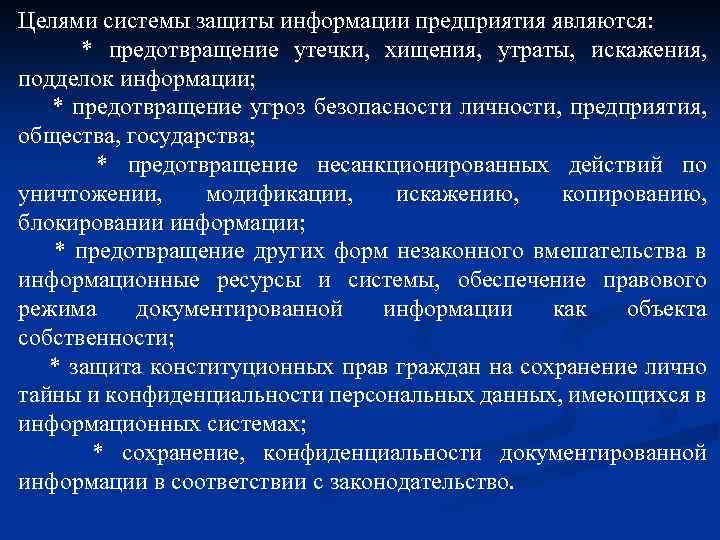 Целями системы защиты информации предприятия являются:

* предотвращение утечки, хищения, утраты, искажения, подделок информации;

* предотвращение угроз безопасности личности, предприятия, общества, государства;

* предотвращение несанкционированных действий по уничтожении, модификации, искажению, копированию, блокировании информации;

* предотвращение других форм незаконного вмешательства в информационные ресурсы и системы, обеспечение правового режима документированной информации как объекта собственности;

* защита конституционных прав граждан на сохранение лично тайны и конфиденциальности персональных данных, имеющихся в информационных системах;

* сохранение, конфиденциальности документированной информации в соответствии с законодательство.